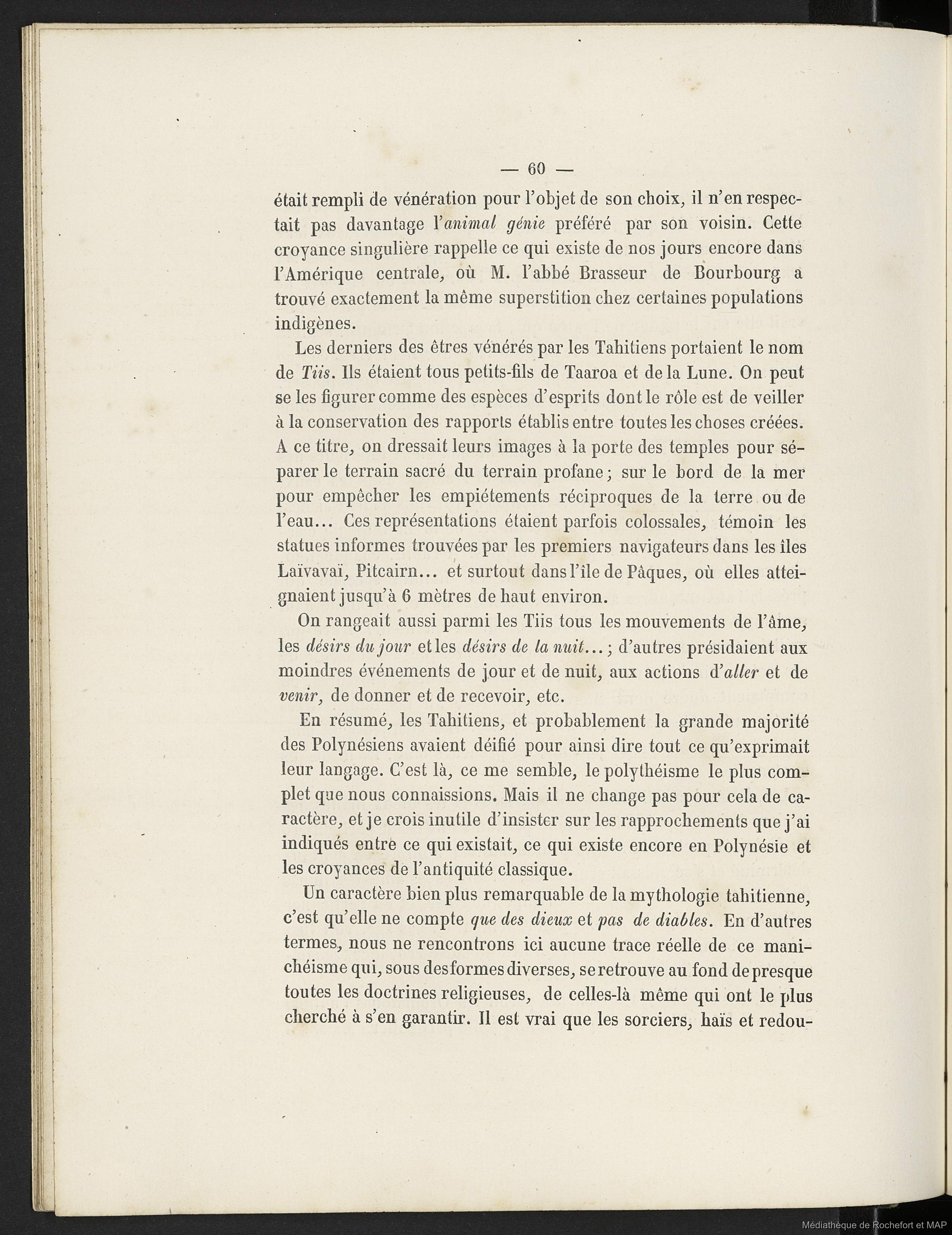 — 60 —

était rempli de vénération pour l'objet de son choix, il n'en respectait pas davantage l'animal génie préféré par son voisin. Cette croyance singulière rappelle ce qui existe de nos jours encore dans l'Amérique centrale, où M. l'abbé Brasseur de Bourbourg a trouvé exactement la même superstition chez certaines populations indigènes.

Les derniers des êtres vénérés par les Tahitiens portaient le nom de Tiis. Ils étaient tous petits-fils de Taaroa et de la Lune. On peut se les figurer comme des espèces d'esprits dont le rôle est de veiller à la conservation des rapports établis entre toutes les choses créées. A ce titre, on dressait leurs images à la porte des temples pour séparer le terrain sacré du terrain profane; sur le bord de la mer pour empêcher les empiétements réciproques de la terre ou de l'eau... Ces représentations étaient parfois colossales, témoin les statues informes trouvées par les premiers navigateurs dans les îles Laïvavaï, Pitcairn... et surtout dans l'île de Pâques, où elles atteignaient jusqu'à 6 mètres de haut environ.

On rangeait aussi parmi les Tiis tous les mouvements de l'âme, les désirs du jour et les désirs de la nuit...; d'autres présidaient aux moindres événements de jour et de nuit, aux actions d'aller et de venir, de donner et de recevoir, etc.

En résumé, les Tahitiens, et probablement la grande majorité des Polynésiens avaient déifié pour ainsi dire tout ce qu'exprimait leur langage. C'est là, ce me semble, le polythéisme le plus complet que nous connaissions. Mais il ne change pas pour cela de caractère, et je crois inutile d'insister sur les rapprochements que j'ai indiqués entre ce qui existait, ce qui existe encore en Polynésie et les croyances de l'antiquité classique.

Un caractère bien plus remarquable de la mythologie tahitienne, c'est qu'elle ne compte que des dieux et pas de diables. En d'autres termes, nous ne rencontrons ici aucune trace réelle de ce manichéisme qui, sous des formes diverses, se retrouve au fond de presque toutes les doctrines religieuses, de celles-là même qui ont le plus cherché à s'en garantir. Il est vrai que les sorciers, haïs et redou-

Médiathèque de Rochefort et MAP